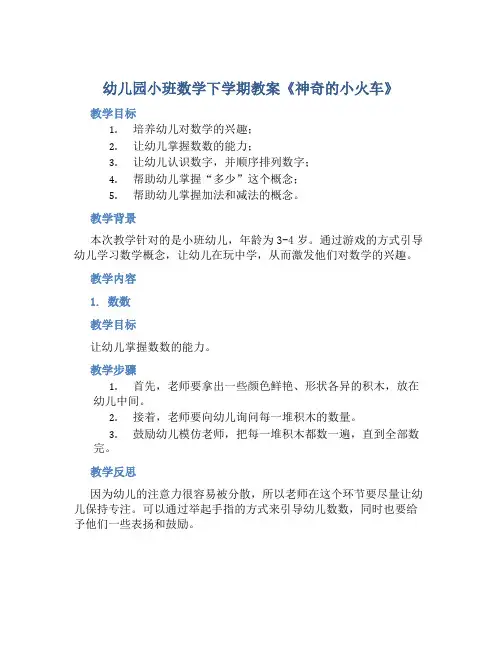 幼儿园小班数学下学期教案《神奇的小火车》

教学目标

1. 培养幼儿对数学的兴趣；
2. 让幼儿掌握数数的能力；
3. 让幼儿认识数字，并顺序排列数字；
4. 帮助幼儿掌握“多少”这个概念；
5. 帮助幼儿掌握加法和减法的概念。

教学背景

本次教学针对的是小班幼儿，年龄为3-4岁。通过游戏的方式引导幼儿学习数学概念，让幼儿在玩中学，从而激发他们对数学的兴趣。

教学内容

1. 数数

教学目标

让幼儿掌握数数的能力。

教学步骤

1. 首先，老师要拿出一些颜色鲜艳、形状各异的积木，放在幼儿中间。
2. 接着，老师要向幼儿询问每一堆积木的数量。
3. 鼓励幼儿模仿老师，把每一堆积木都数一遍，直到全部数完。

教学反思

因为幼儿的注意力很容易被分散，所以老师在这个环节要尽量让幼儿保持专注。可以通过举起手指的方式来引导幼儿数数，同时也要给予他们一些表扬和鼓励。